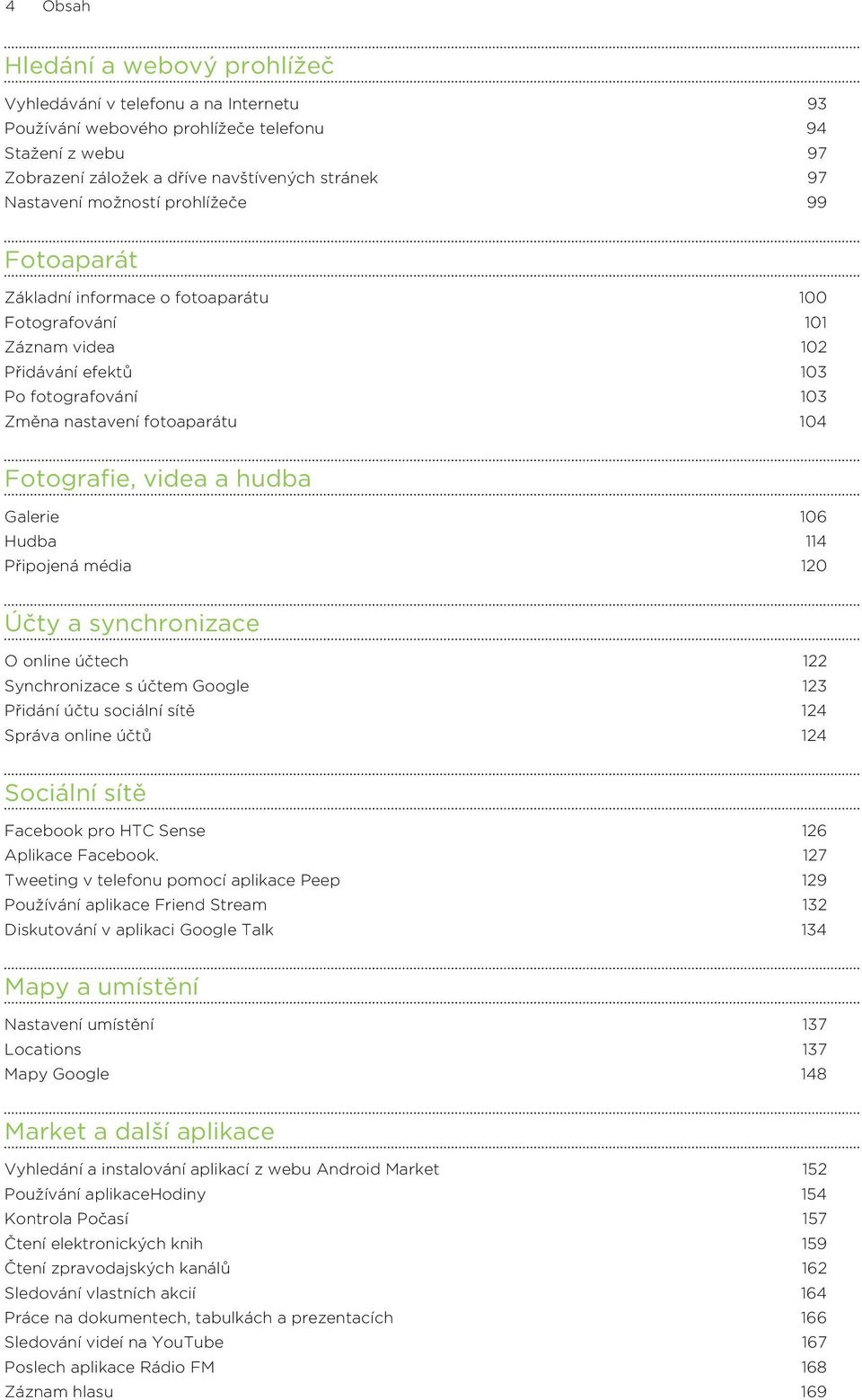 4 Obsah

Hledání a webový prohlížeč

Vyhledávání v telefonu a na Internetu 93
Používání webového prohlížeče telefonu 94
Stažení z webu 97
Zobrazení záložek a dříve navštívených stránek 97
Nastavení možností prohlížeče 99

Fotoaparát

Základní informace o fotoaparátu 100
Fotografování 101
Záznam videa 102
Přidávání efektů 103
Po fotografování 103
Změna nastavení fotoaparátu 104

Fotografie, videa a hudba

Galerie 106
Hudba 114
Připojená média 120

Účty a synchronizace

O online účtech 122
Synchronizace s účtem Google 123
Přidání účtu sociální sítě 124
Správa online účtů 124

Sociální sítě

Facebook pro HTC Sense 126
Aplikace Facebook. 127
Tweeting v telefonu pomocí aplikace Peep 129
Používání aplikace Friend Stream 132
Diskutování v aplikaci Google Talk 134

Mapy a umístění

Nastavení umístění 137
Locations 137
Mapy Google 148

Market a další aplikace

Vyhledání a instalování aplikací z webu Android Market 152
Používání aplikaceHodiny 154
Kontrola Počasí 157
Čtení elektronických knih 159
Čtení zpravodajských kanálů 162
Sledování vlastních akcií 164
Práce na dokumentech, tabulkách a prezentacích 166
Sledování videí na YouTube 167
Poslech aplikace Rádio FM 168
Záznam hlasu 169